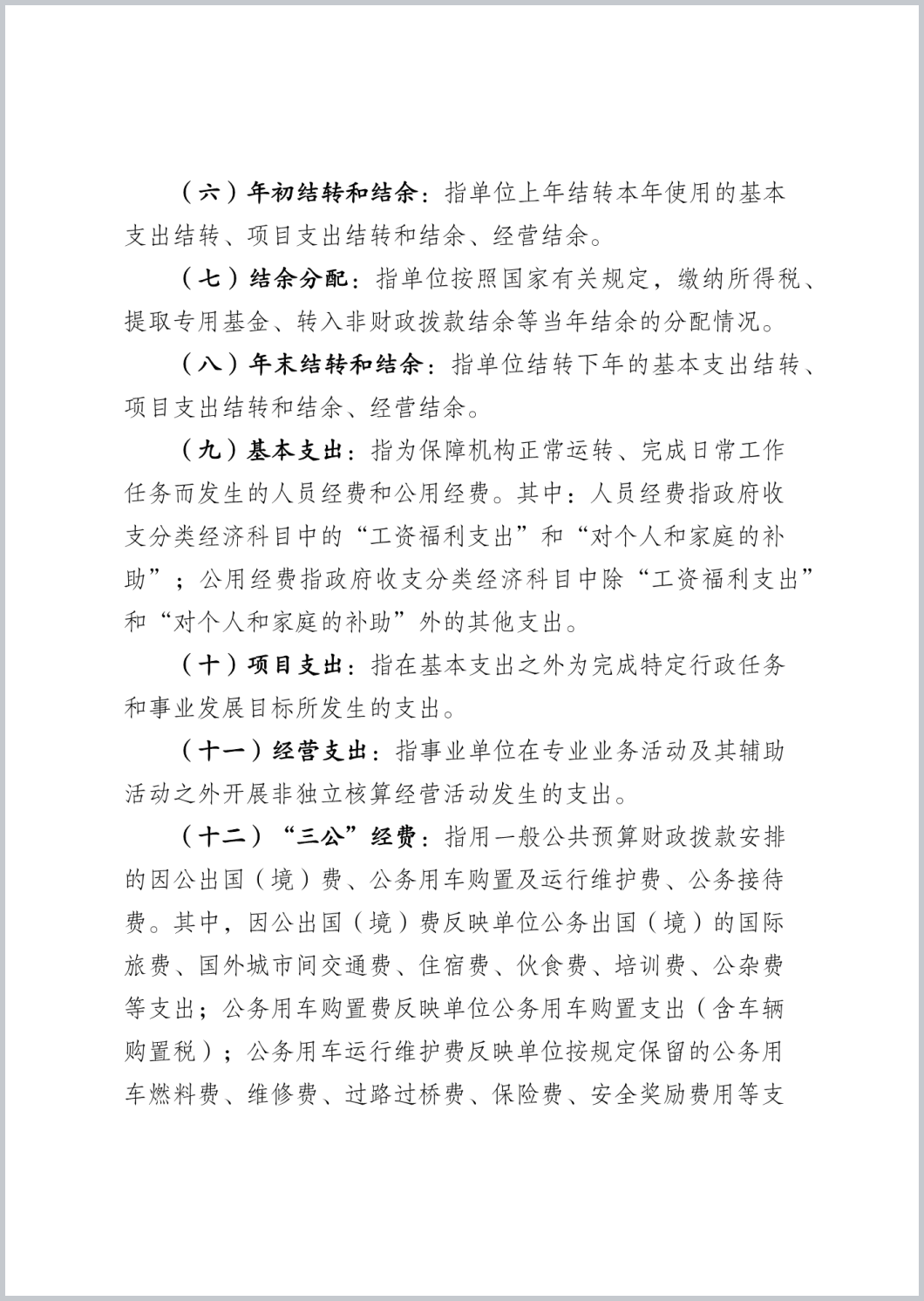 （六）年初结转和结余：指单位上年结转本年使用的基本支出结转、项目支出结转和结余、经营结余。

（七）结余分配：指单位按照国家有关规定，缴纳所得税、提取专用基金、转入非财政拨款结余等当年结余的分配情况。

（八）年末结转和结余：指单位结转下年的基本支出结转、项目支出结转和结余、经营结余。

（九）基本支出：指为保障机构正常运转、完成日常工作任务而发生的人员经费和公用经费。其中：人员经费指政府收支分类经济科目中的“工资福利支出”和“对个人和家庭的补助”；公用经费指政府收支分类经济科目中除“工资福利支出”和“对个人和家庭的补助”外的其他支出。

（十）项目支出：指在基本支出之外为完成特定行政任务和事业发展目标所发生的支出。

（十一）经营支出：指事业单位在专业业务活动及其辅助活动之外开展非独立核算经营活动发生的支出。

（十二）“三公”经费：指用一般公共预算财政拨款安排的因公出国（境）费、公务用车购置及运行维护费、公务接待费。其中，因公出国（境）费反映单位公务出国（境）的国际旅费、国外城市间交通费、住宿费、伙食费、培训费、公杂费等支出；公务用车购置费反映单位公务用车购置支出（含车辆购置税）；公务用车运行维护费反映单位按规定保留的公务用车燃料费、维修费、过路过桥费、保险费、安全奖励费用等支